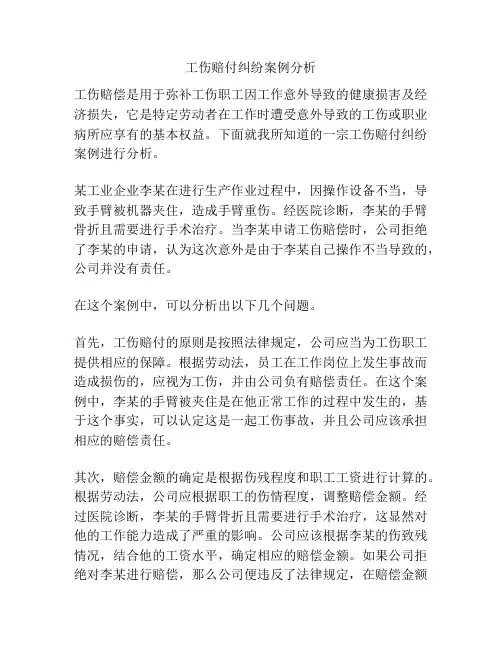 工伤赔付纠纷案例分析

工伤赔偿是用于弥补工伤职工因工作意外导致的健康损害及经济损失，它是特定劳动者在工作时遭受意外导致的工伤或职业病所应享有的基本权益。下面就我所知道的一宗工伤赔付纠纷案例进行分析。

某工业企业李某在进行生产作业过程中，因操作设备不当，导致手臂被机器夹住，造成手臂重伤。经医院诊断，李某的手臂骨折且需要进行手术治疗。当李某申请工伤赔偿时，公司拒绝了李某的申请，认为这次意外是由于李某自己操作不当导致的，公司并没有责任。

在这个案例中，可以分析出以下几个问题。

首先，工伤赔付的原则是按照法律规定，公司应当为工伤职工提供相应的保障。根据劳动法，员工在工作岗位上发生事故而造成损伤的，应视为工伤，并由公司负有赔偿责任。在这个案例中，李某的手臂被夹住是在他正常工作的过程中发生的，基于这个事实，可以认定这是一起工伤事故，并且公司应该承担相应的赔偿责任。

其次，赔偿金额的确定是根据伤残程度和职工工资进行计算的。根据劳动法，公司应根据职工的伤情程度，调整赔偿金额。经过医院诊断，李某的手臂骨折且需要进行手术治疗，这显然对他的工作能力造成了严重的影响。公司应该根据李某的伤致残情况，结合他的工资水平，确定相应的赔偿金额。如果公司拒绝对李某进行赔偿，那么公司便违反了法律规定，在赔偿金额